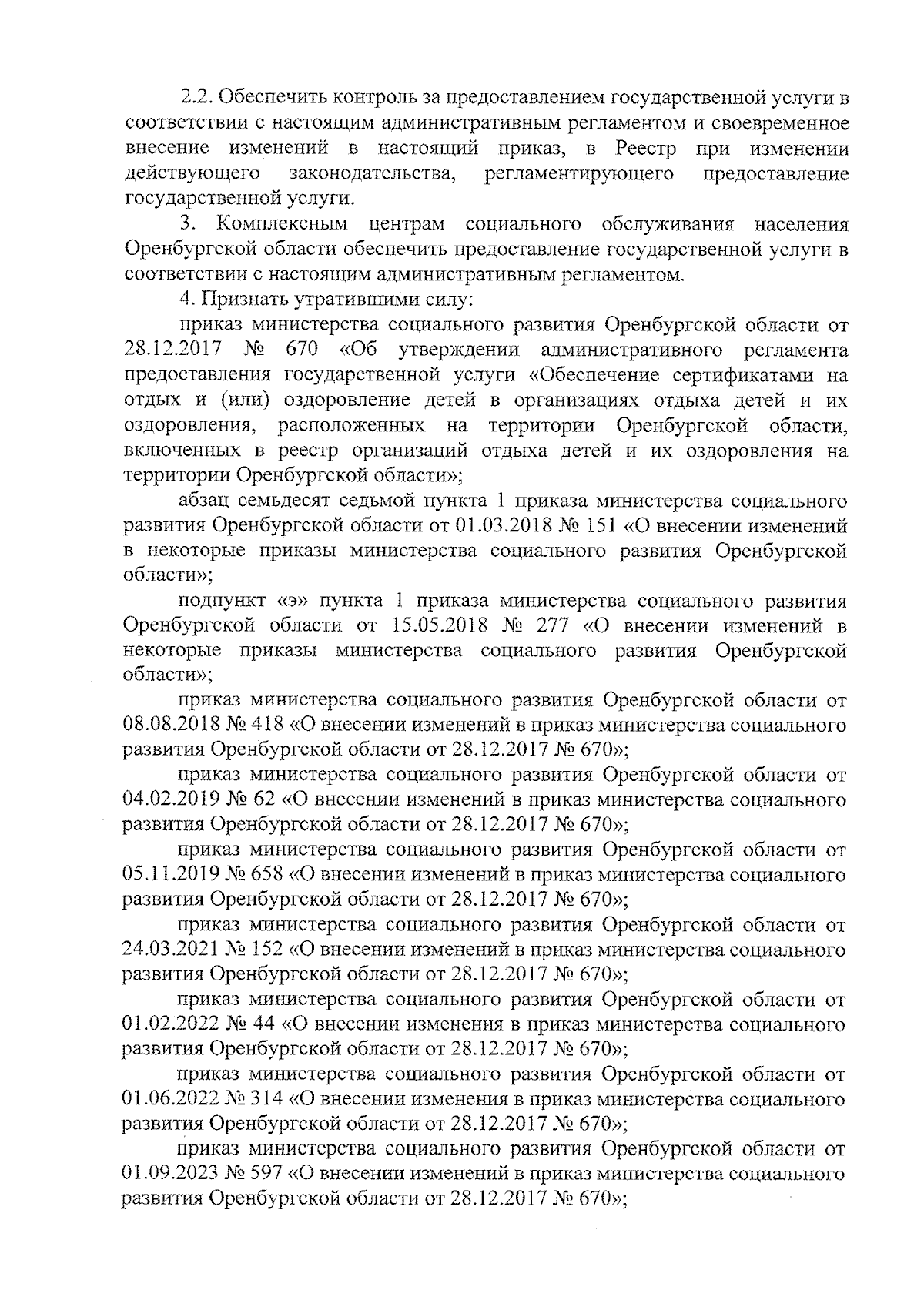 2.2. Обеспечить контроль за предоставлением государственной услуги в соответствии с настоящим административным регламентом и своевременное внесение изменений в настоящий приказ, в Реестр при изменении действующего законодательства, регламентирующего предоставление государственной услуги.

3. Комплексным центрам социального обслуживания населения Оренбургской области обеспечить предоставление государственной услуги в соответствии с настоящим административным регламентом.

4. Признать утратившими силу:

приказ министерства социального развития Оренбургской области от 28.12.2017 № 670 «Об утверждении административного регламента предоставления государственной услуги «Обеспечение сертификатами на отдых и (или) оздоровление детей в организациях отдыха детей и их оздоровления, расположенных на территории Оренбургской области, включенных в реестр организаций отдыха детей и их оздоровления на территории Оренбургской области»;

абзац семьдесят седьмой пункта 1 приказа министерства социального развития Оренбургской области от 01.03.2018 № 151 «О внесении изменений в некоторые приказы министерства социального развития Оренбургской области»;

подпункт «э» пункта 1 приказа министерства социального развития Оренбургской области от 15.05.2018 № 277 «О внесении изменений в некоторые приказы министерства социального развития Оренбургской области»;

приказ министерства социального развития Оренбургской области от 08.08.2018 № 418 «О внесении изменений в приказ министерства социального развития Оренбургской области от 28.12.2017 № 670»;

приказ министерства социального развития Оренбургской области от 04.02.2019 № 62 «О внесении изменений в приказ министерства социального развития Оренбургской области от 28.12.2017 № 670»;

приказ министерства социального развития Оренбургской области от 05.11.2019 № 658 «О внесении изменений в приказ министерства социального развития Оренбургской области от 28.12.2017 № 670»;

приказ министерства социального развития Оренбургской области от 24.03.2021 № 152 «О внесении изменений в приказ министерства социального развития Оренбургской области от 28.12.2017 № 670»;

приказ министерства социального развития Оренбургской области от 01.02.2022 № 44 «О внесении изменения в приказ министерства социального развития Оренбургской области от 28.12.2017 № 670»;

приказ министерства социального развития Оренбургской области от 01.06.2022 № 314 «О внесении изменения в приказ министерства социального развития Оренбургской области от 28.12.2017 № 670»;

приказ министерства социального развития Оренбургской области от 01.09.2023 № 597 «О внесении изменений в приказ министерства социального развития Оренбургской области от 28.12.2017 № 670»;